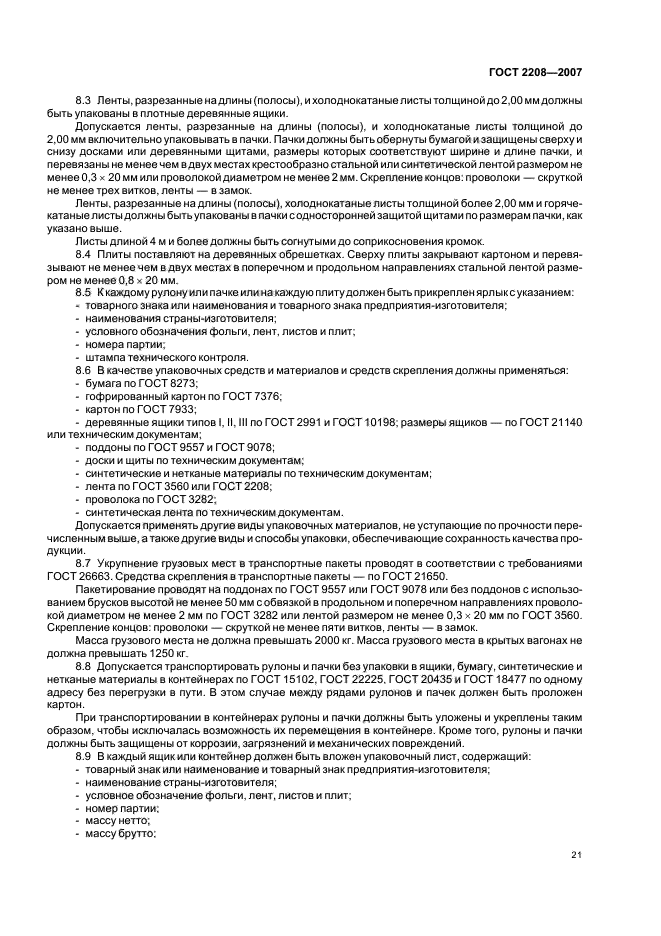 ГОСТ 2208—2007

8.3 Ленты, разрезанные на длины (полосы), и холоднокатаные листы толщиной до 2,00 мм должны быть упакованы в плотные деревянные ящики.

Допускается ленты, разрезанные на длины (полосы), и холоднокатаные листы толщиной до 2,00 мм включительно упаковывать в пачки. Пачки должны быть обернуты бумагой и защищены сверху и снизу досками или деревянными щитами, размеры которых соответствуют ширине и длине пачки, и перевязаны не менее чем в двух местах крестообразно стальной или синтетической лентой размером не менее $0,3 \times 20$ мм или проволокой диаметром не менее 2 мм. Скрепление концов: проволоки — скруткой не менее трех витков, ленты — в замок.

Ленты, разрезанные на длины (полосы), холоднокатаные листы толщиной более 2,00 мм и горячекатаные листы должны быть упакованы в пачки с односторонней защитой щитами по размерам пачки, как указано выше.

Листы длиной 4 м и более должны быть согнутыми до соприкосновения кромок.

8.4 Плиты поставляют на деревянных обрешетках. Сверху плиты закрывают картоном и перевязывают не менее чем в двух местах в поперечном и продольном направлениях стальной лентой размером не менее $0,8 \times 20$ мм.

8.5 К каждому рулону или пачке или на каждую плиту должен быть прикреплен ярлык с указанием:
- товарного знака или наименования и товарного знака предприятия-изготовителя;
- наименования страны-изготовителя;
- условного обозначения фольги, лент, листов и плит;
- номера партии;
- штампа технического контроля.

8.6 В качестве упаковочных средств и материалов и средств скрепления должны применяться:
- бумага по ГОСТ 8273;
- гофрированный картон по ГОСТ 7376;
- картон по ГОСТ 7933;
- деревянные ящики типов I, II, III по ГОСТ 2991 и ГОСТ 10198; размеры ящиков — по ГОСТ 21140 или техническим документам;
- поддоны по ГОСТ 9557 и ГОСТ 9078;
- доски и щиты по техническим документам;
- синтетические и нетканые материалы по техническим документам;
- лента по ГОСТ 3560 или ГОСТ 2208;
- проволока по ГОСТ 3282;
- синтетическая лента по техническим документам.

Допускается применять другие виды упаковочных материалов, не уступающие по прочности перечисленным выше, а также другие виды и способы упаковки, обеспечивающие сохранность качества продукции.

8.7 Укрупнение грузовых мест в транспортные пакеты проводят в соответствии с требованиями ГОСТ 26663. Средства скрепления в транспортные пакеты — по ГОСТ 21650.

Пакетирование проводят на поддонах по ГОСТ 9557 или ГОСТ 9078 или без поддонов с использованием брусков высотой не менее 50 мм с обвязкой в продольном и поперечном направлениях проволокой диаметром не менее 2 мм по ГОСТ 3282 или лентой размером не менее $0,3 \times 20$ мм по ГОСТ 3560. Скрепление концов: проволоки — скруткой не менее пяти витков, ленты — в замок.

Масса грузового места не должна превышать 2000 кг. Масса грузового места в крытых вагонах не должна превышать 1250 кг.

8.8 Допускается транспортировать рулоны и пачки без упаковки в ящики, бумагу, синтетические и нетканые материалы в контейнерах по ГОСТ 15102, ГОСТ 22225, ГОСТ 20435 и ГОСТ 18477 по одному адресу без перегрузки в пути. В этом случае между рядами рулонов и пачек должен быть проложен картон.

При транспортировании в контейнерах рулоны и пачки должны быть уложены и укреплены таким образом, чтобы исключалась возможность их перемещения в контейнере. Кроме того, рулоны и пачки должны быть защищены от коррозии, загрязнений и механических повреждений.

8.9 В каждый ящик или контейнер должен быть вложен упаковочный лист, содержащий:
- товарный знак или наименование и товарный знак предприятия-изготовителя;
- наименование страны-изготовителя;
- условное обозначение фольги, лент, листов и плит;
- номер партии;
- массу нетто;
- массу брутто;

21